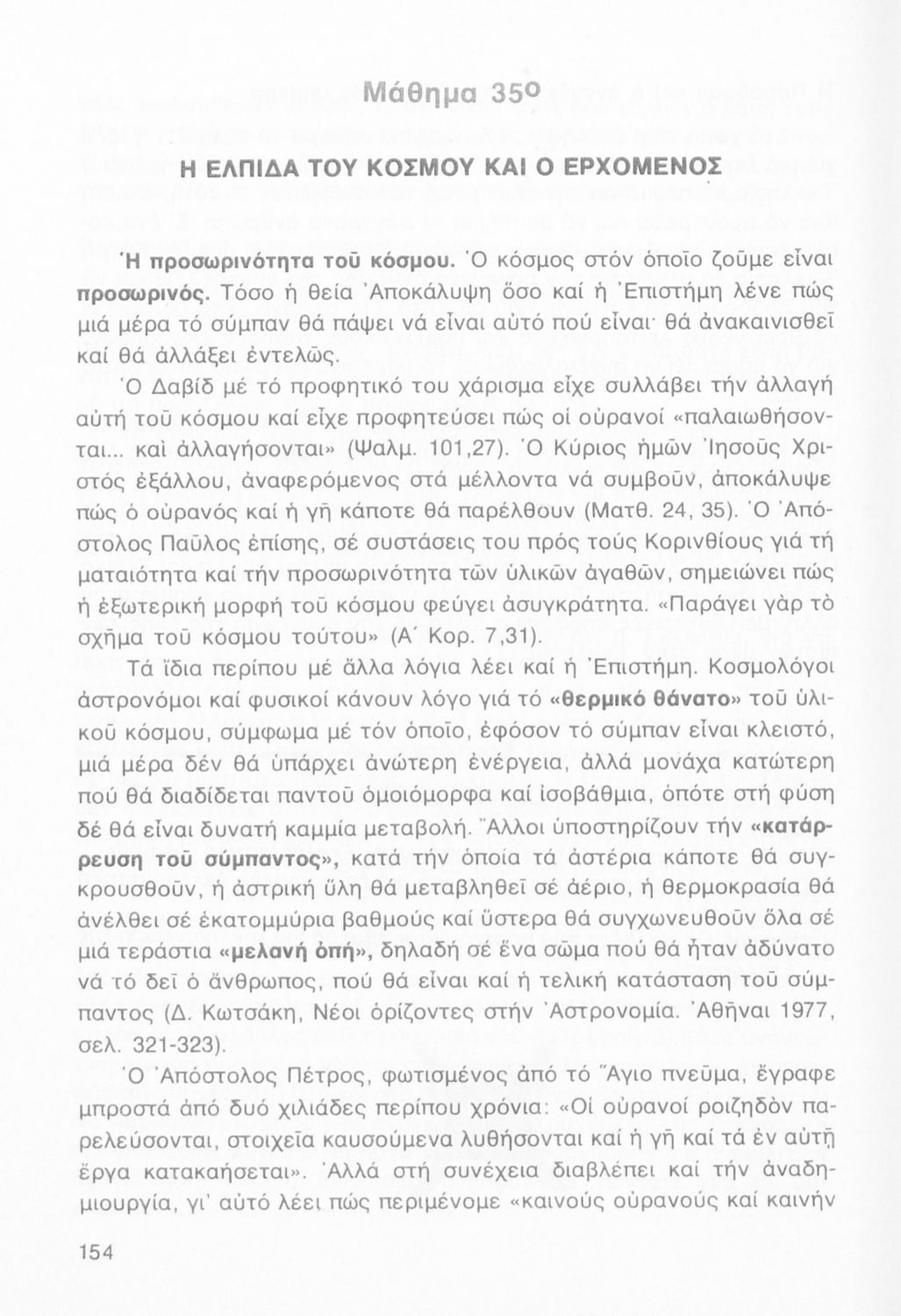 Μάθημα 35ο

Η ΕΛΠΙΔΑ ΤΟΥ ΚΟΣΜΟΥ ΚΑΙ Ο ΕΡΧΟΜΕΝΟΣ

Ἡ προσωρινότητα τοῦ κόσμου. Ὁ κόσμος στόν ὁποῖο ζοῦμε εἶναι προσωρινός. Τόσο ἡ θεία Ἀποκάλυψη ὅσο καί ἡ Ἐπιστήμη λένε πώς μιά μέρα τό σύμπαν θά πάψει νά εἶναι αὐτό πού εἶναι· θά ἀνακαινισθεῖ καί θά ἀλλάξει ἐντελῶς.

Ὁ Δαβίδ μέ τό προφητικό του χάρισμα εἶχε συλλάβει τήν ἀλλαγή αὐτή τοῦ κόσμου καί εἶχε προφητεύσει πώς οἱ οὐρανοί «παλαιωθήσονται... καὶ ἀλλαγήσονται» (Ψαλμ. 101,27). Ὁ Κύριος ἡμῶν Ἰησοῦς Χριστός ἐξάλλου, ἀναφερόμενος στά μέλλοντα νά συμβοῦν, ἀποκάλυψε πώς ὁ οὐρανός καί ἡ γῆ κάποτε θά παρέλθουν (Ματθ. 24, 35). Ὁ Ἀπόστολος Παῦλος ἐπίσης, σέ συστάσεις του πρός τούς Κορινθίους γιά τή ματαιότητα καί τήν προσωρινότητα τῶν ὑλικῶν ἀγαθῶν, σημειώνει πώς ἡ ἐξωτερική μορφή τοῦ κόσμου φεύγει ἀσυγκράτητα. «Παράγει γὰρ τὸ σχῆμα τοῦ κόσμου τούτου» (Α΄ Κορ. 7,31).

Τά ἴδια περίπου μέ ἄλλα λόγια λέει καί ἡ Ἐπιστήμη. Κοσμολόγοι ἀστρονόμοι καί φυσικοί κάνουν λόγο γιά τό «θερμικό θάνατο» τοῦ ὑλικοῦ κόσμου, σύμφωμα μέ τόν ὁποῖο, ἐφόσον τό σύμπαν εἶναι κλειστό, μιά μέρα δέν θά ὑπάρχει ἀνώτερη ἐνέργεια, ἀλλά μονάχα κατώτερη πού θά διαδίδεται παντοῦ ὁμοιόμορφα καί ἰσοβάθμια, ὁπότε στή φύση δέ θά εἶναι δυνατή καμμία μεταβολή. Ἄλλοι ὑποστηρίζουν τήν «κατάρρευση τοῦ σύμπαντος», κατά τήν ὁποία τά ἀστέρια κάποτε θά συγκρουσθοῦν, ἡ ἀστρική ὕλη θά μεταβληθεῖ σέ ἀέριο, ἡ θερμοκρασία θά ἀνέλθει σέ ἑκατομμύρια βαθμούς καί ὕστερα θά συγχωνευθοῦν ὅλα σέ μιά τεράστια «μελανή ὀπή», δηλαδή σέ ἕνα σῶμα πού θά ἦταν ἀδύνατο νά τό δεῖ ὁ ἄνθρωπος, πού θά εἶναι καί ἡ τελική κατάσταση τοῦ σύμπαντος (Δ. Κωτσάκη, Νέοι ὁρίζοντες στήν Ἀστρονομία. Ἀθῆναι 1977, σελ. 321-323).

Ὁ Ἀπόστολος Πέτρος, φωτισμένος ἀπό τό Ἅγιο πνεῦμα, ἔγραφε μπροστά ἀπό δυό χιλιάδες περίπου χρόνια: «Οἱ οὐρανοί ροιζηδὸν παρελεύσονται, στοιχεῖα καυσούμενα λυθήσονται καί ἡ γῆ καί τά ἐν αὐτῇ ἔργα κατακαήσεται». Ἀλλά στή συνέχεια διαβλέπει καί τήν ἀναδημιουργία, γι' αὐτό λέει πώς περιμένομε «καινούς οὐρανούς καί καινήν

154